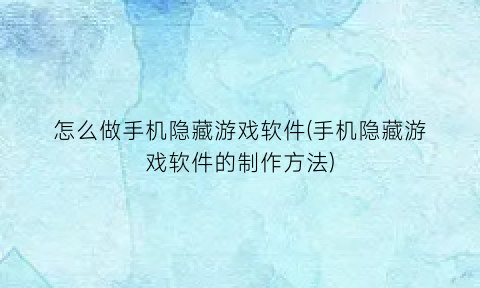 怎么做手机隐藏游戏软件(手机隐藏游戏软件的制作方法)